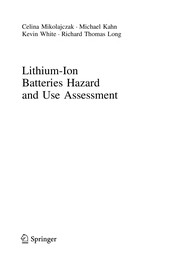 Celina Mikolajczak · Michael Kahn
Kevin White · Richard Thomas Long

Lithium-Ion
Batteries Hazard
and Use Assessment

Springer